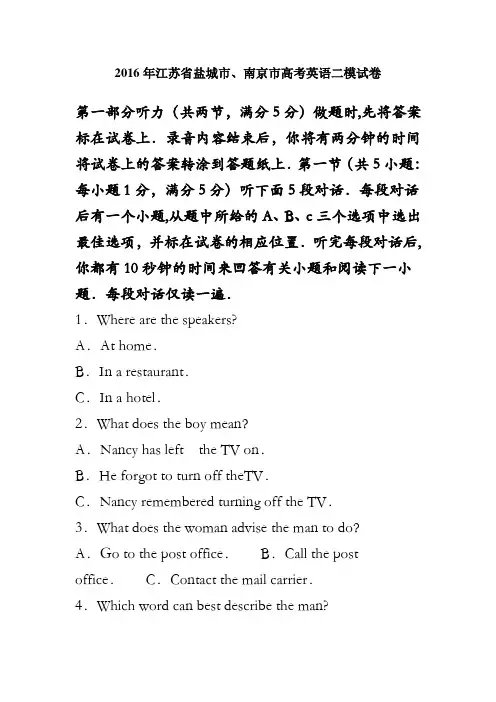 2016年江苏省盐城市、南京市高考英语二模试卷

第一部分听力（共两节，满分5分）做题时,先将答案标在试卷上．录音内容结束后，你将有两分钟的时间将试卷上的答案转涂到答题纸上．第一节（共5小题：每小题1分，满分5分）听下面5段对话．每段对话后有一个小题,从题中所给的A、B、c三个选项中选出最佳选项，并标在试卷的相应位置．听完每段对话后,你都有10秒钟的时间来回答有关小题和阅读下一小题．每段对话仅读一遍．

1．Where are the speakers?

A．At home．

B．In a restaurant．

C．In a hotel．

2．What does the boy mean?

A．Nancy has left the TV on．

B．He forgot to turn off theTV．

C．Nancy remembered turning off the TV．

3．What does the woman advise the man to do?

A．Go to the post office． B．Call the post office． C．Contact the mail carrier．

4．Which word can best describe the man?